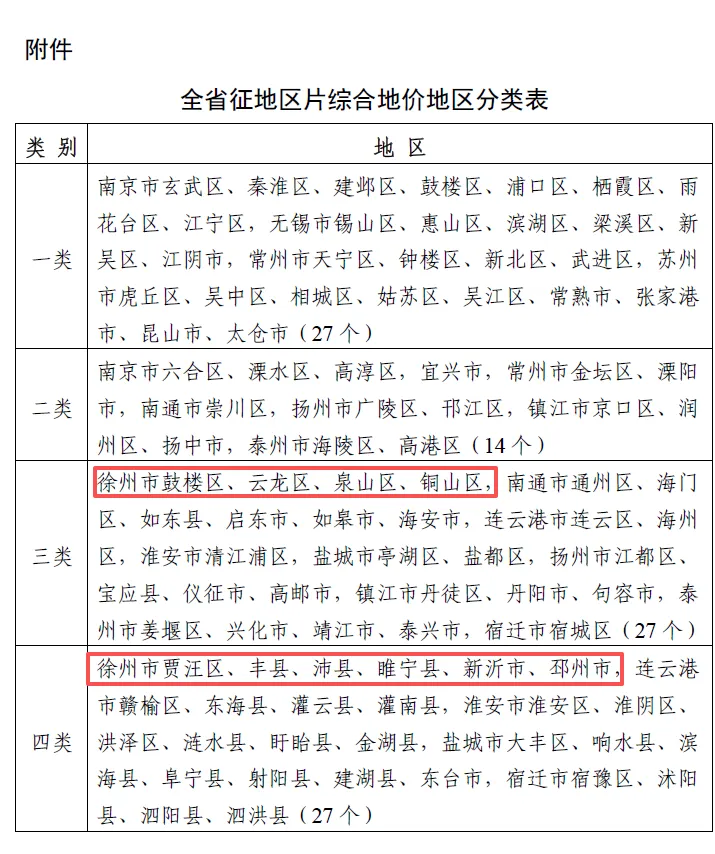 附件

全省征地区片综合地价地区分类表

| 类 别 | 地 区 |
|---|---|
| 一类 | 南京市玄武区、秦淮区、建邺区、鼓楼区、浦口区、栖霞区、雨花台区、江宁区，无锡市锡山区、惠山区、滨湖区、梁溪区、新吴区、江阴市，常州市天宁区、钟楼区、新北区、武进区，苏州市虎丘区、吴中区、相城区、姑苏区、吴江区、常熟市、张家港市、昆山市、太仓市（27个） |
| 二类 | 南京市六合区、溧水区、高淳区，宜兴市，常州市金坛区、溧阳市，南通市崇川区，扬州市广陵区、邗江区，镇江市京口区、润州区、扬中市，泰州市海陵区、高港区（14个） |
| 三类 | 徐州市鼓楼区、云龙区、泉山区、铜山区，南通市通州区、海门区、如东县、启东市、如皋市、海安市，连云港市连云区、海州区，淮安市清江浦区，盐城市亭湖区、盐都区，扬州市江都区、宝应县、仪征市、高邮市，镇江市丹徒区、丹阳市、句容市，泰州市姜堰区、兴化市、靖江市、泰兴市，宿迁市宿城区（27个） |
| 四类 | 徐州市贾汪区、丰县、沛县、睢宁县、新沂市、邳州市，连云港市赣榆区、东海县、灌云县、灌南县，淮安市淮安区、淮阴区、洪泽区、涟水县、盱眙县、金湖县，盐城市大丰区、响水县、滨海县、阜宁县、射阳县、建湖县、东台市，宿迁市宿豫区、沭阳县、泗阳县、泗洪县（27个） |